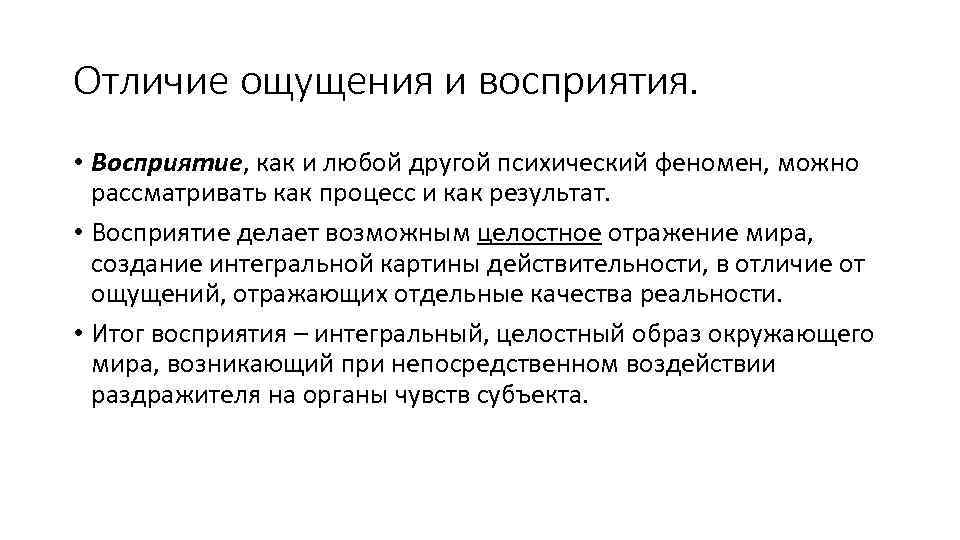 Отличие ощущения и восприятия.

• Восприятие, как и любой другой психический феномен, можно рассматривать как процесс и как результат.

• Восприятие делает возможным целостное отражение мира, создание интегральной картины действительности, в отличие от ощущений, отражающих отдельные качества реальности.

• Итог восприятия – интегральный, целостный образ окружающего мира, возникающий при непосредственном воздействии раздражителя на органы чувств субъекта.